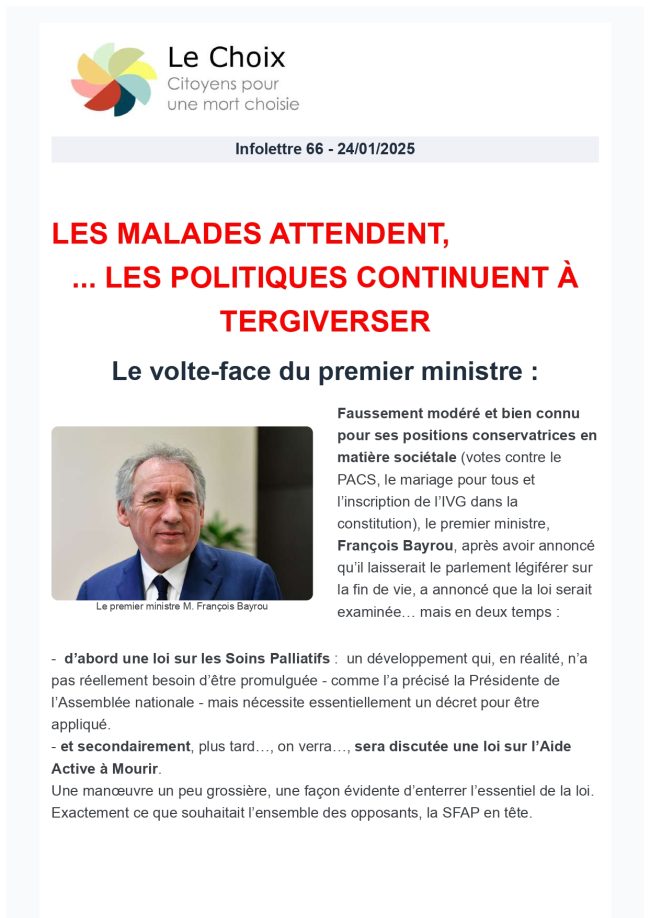 Le Choix
Citoyens pour une mort choisie

Infolettre 66 - 24/01/2025

LES MALADES ATTENDENT, ... LES POLITIQUES CONTINUENT À TERGIVERSER

Le volte-face du premier ministre :

Le premier ministre M. François Bayrou

Faussement modéré et bien connu pour ses positions conservatrices en matière sociétale (votes contre le PACS, le mariage pour tous et l'inscription de l'IVG dans la constitution), le premier ministre, François Bayrou, après avoir annoncé qu'il laisserait le parlement légiférer sur la fin de vie, a annoncé que la loi serait examinée… mais en deux temps :

- d'abord une loi sur les Soins Palliatifs : un développement qui, en réalité, n'a pas réellement besoin d'être promulguée - comme l'a précisé la Présidente de l'Assemblée nationale - mais nécessite essentiellement un décret pour être appliqué.
- et secondairement, plus tard…, on verra…, sera discutée une loi sur l'Aide Active à Mourir.
Une manœuvre un peu grossière, une façon évidente d'enterrer l'essentiel de la loi. Exactement ce que souhaitait l'ensemble des opposants, la SFAP en tête.